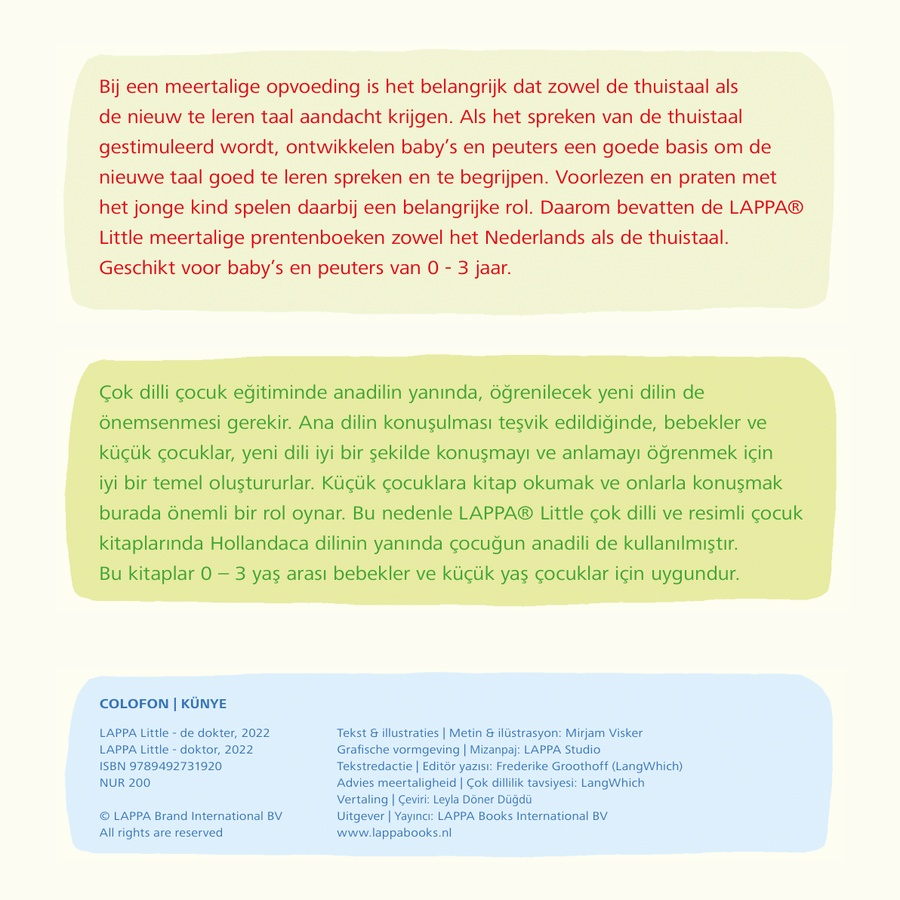 Bij een meertalige opvoeding is het belangrijk dat zowel de thuistaal als de nieuw te leren taal aandacht krijgen. Als het spreken van de thuistaal gestimuleerd wordt, ontwikkelen baby's en peuters een goede basis om de nieuwe taal goed te leren spreken en te begrijpen. Voorlezen en praten met het jonge kind spelen daarbij een belangrijke rol. Daarom bevatten de LAPPA® Little meertalige prentenboeken zowel het Nederlands als de thuistaal. Geschikt voor baby's en peuters van 0 - 3 jaar.

Çok dilli çocuk eğitiminde anadilin yanında, öğrenilecek yeni dilin de önemsenmesi gerekir. Ana dilin konuşulması teşvik edildiğinde, bebekler ve küçük çocuklar, yeni dili iyi bir şekilde konuşmayı ve anlamayı öğrenmek için iyi bir temel oluştururlar. Küçük çocuklara kitap okumak ve onlarla konuşmak burada önemli bir rol oynar. Bu nedenle LAPPA® Little çok dilli ve resimli çocuk kitaplarında Hollandaca dilinin yanında çocuğun anadili de kullanılmıştır. Bu kitaplar 0 – 3 yaş arası bebekler ve küçük yaş çocuklar için uygundur.

COLOFON | KÜNYE

LAPPA Little - de dokter, 2022
LAPPA Little - doktor, 2022
ISBN 9789492731920
NUR 200

© LAPPA Brand International BV
All rights are reserved

Tekst & illustraties | Metin & ilüstrasyon: Mirjam Visker
Grafische vormgeving | Mizanpaj: LAPPA Studio
Tekstredactie | Editör yazısı: Frederike Groothoff (LangWhich)
Advies meertaligheid | Çok dillilik tavsiyesi: LangWhich
Vertaling | Çeviri: Leyla Döner Düğdü
Uitgever | Yayıncı: LAPPA Books International BV
www.lappabooks.nl